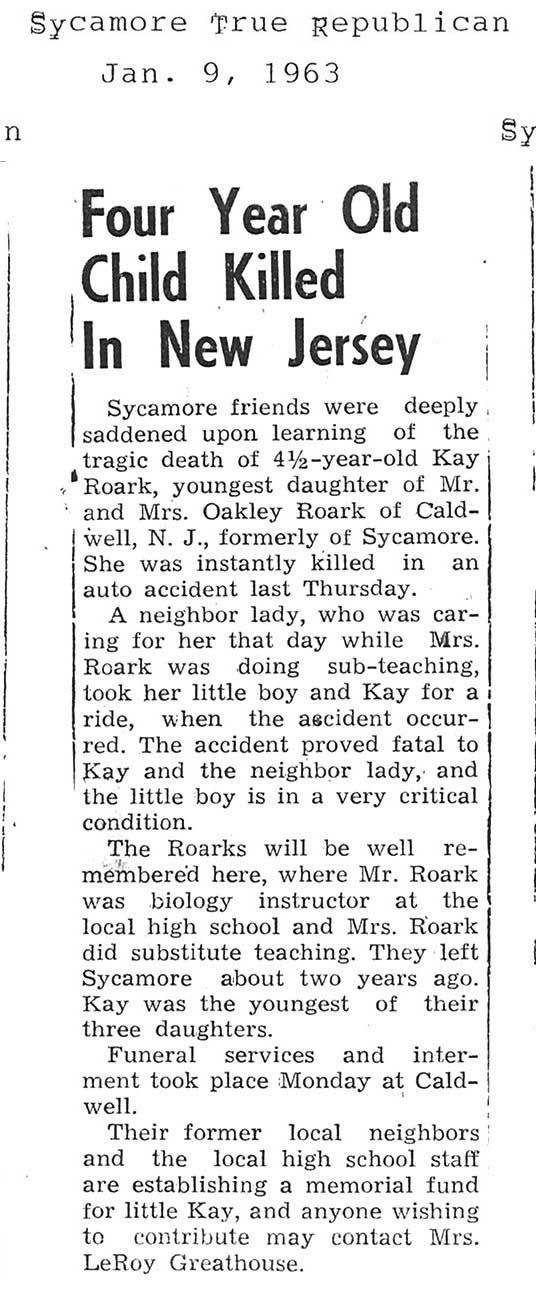 Sycamore True Republican
Jan. 9, 1963

n

Sy

Four Year Old Child Killed In New Jersey

Sycamore friends were deeply saddened upon learning of the tragic death of 4½-year-old Kay Roark, youngest daughter of Mr. and Mrs. Oakley Roark of Caldwell, N. J., formerly of Sycamore. She was instantly killed in an auto accident last Thursday.

A neighbor lady, who was caring for her that day while Mrs. Roark was doing sub-teaching, took her little boy and Kay for a ride, when the accident occurred. The accident proved fatal to Kay and the neighbor lady, and the little boy is in a very critical condition.

The Roarks will be well remembered here, where Mr. Roark was biology instructor at the local high school and Mrs. Roark did substitute teaching. They left Sycamore about two years ago. Kay was the youngest of their three daughters.

Funeral services and interment took place Monday at Caldwell.

Their former local neighbors and the local high school staff are establishing a memorial fund for little Kay, and anyone wishing to contribute may contact Mrs. LeRoy Greathouse.